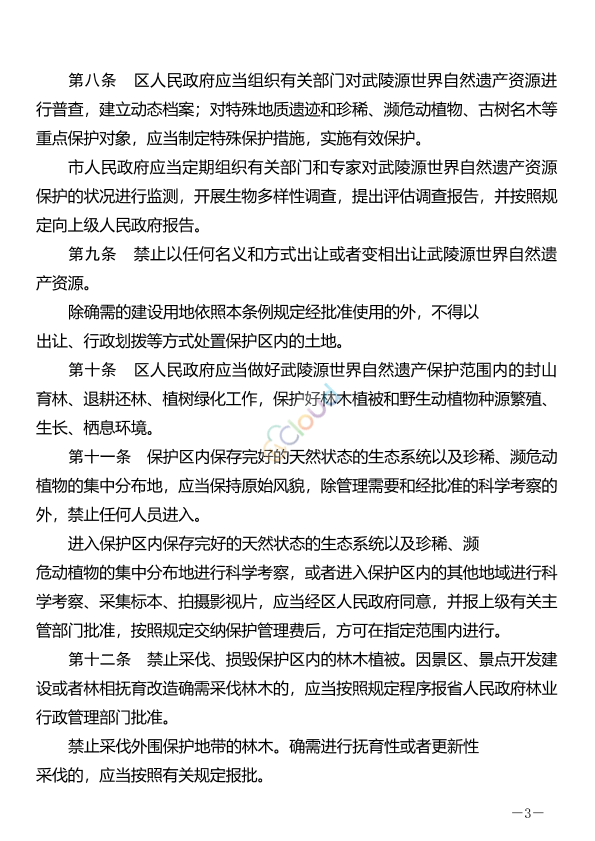 第八条　区人民政府应当组织有关部门对武陵源世界自然遗产资源进行普查，建立动态档案；对特殊地质遗迹和珍稀、濒危动植物、古树名木等重点保护对象，应当制定特殊保护措施，实施有效保护。

市人民政府应当定期组织有关部门和专家对武陵源世界自然遗产资源保护的状况进行监测，开展生物多样性调查，提出评估调查报告，并按照规定向上级人民政府报告。

第九条　禁止以任何名义和方式出让或者变相出让武陵源世界自然遗产资源。

除确需的建设用地依照本条例规定经批准使用的外，不得以出让、行政划拨等方式处置保护区内的土地。

第十条　区人民政府应当做好武陵源世界自然遗产保护范围内的封山育林、退耕还林、植树绿化工作，保护好林木植被和野生动植物种源繁殖、生长、栖息环境。

第十一条　保护区内保存完好的天然状态的生态系统以及珍稀、濒危动植物的集中分布地，应当保持原始风貌，除管理需要和经批准的科学考察的外，禁止任何人员进入。

进入保护区内保存完好的天然状态的生态系统以及珍稀、濒危动植物的集中分布地进行科学考察，或者进入保护区内的其他地域进行科学考察、采集标本、拍摄影视片，应当经区人民政府同意，并报上级有关主管部门批准，按照规定交纳保护管理费后，方可在指定范围内进行。

第十二条　禁止采伐、损毁保护区内的林木植被。因景区、景点开发建设或者林相抚育改造确需采伐林木的，应当按照规定程序报省人民政府林业行政管理部门批准。

禁止采伐外围保护地带的林木。确需进行抚育性或者更新性采伐的，应当按照有关规定报批。

—3—